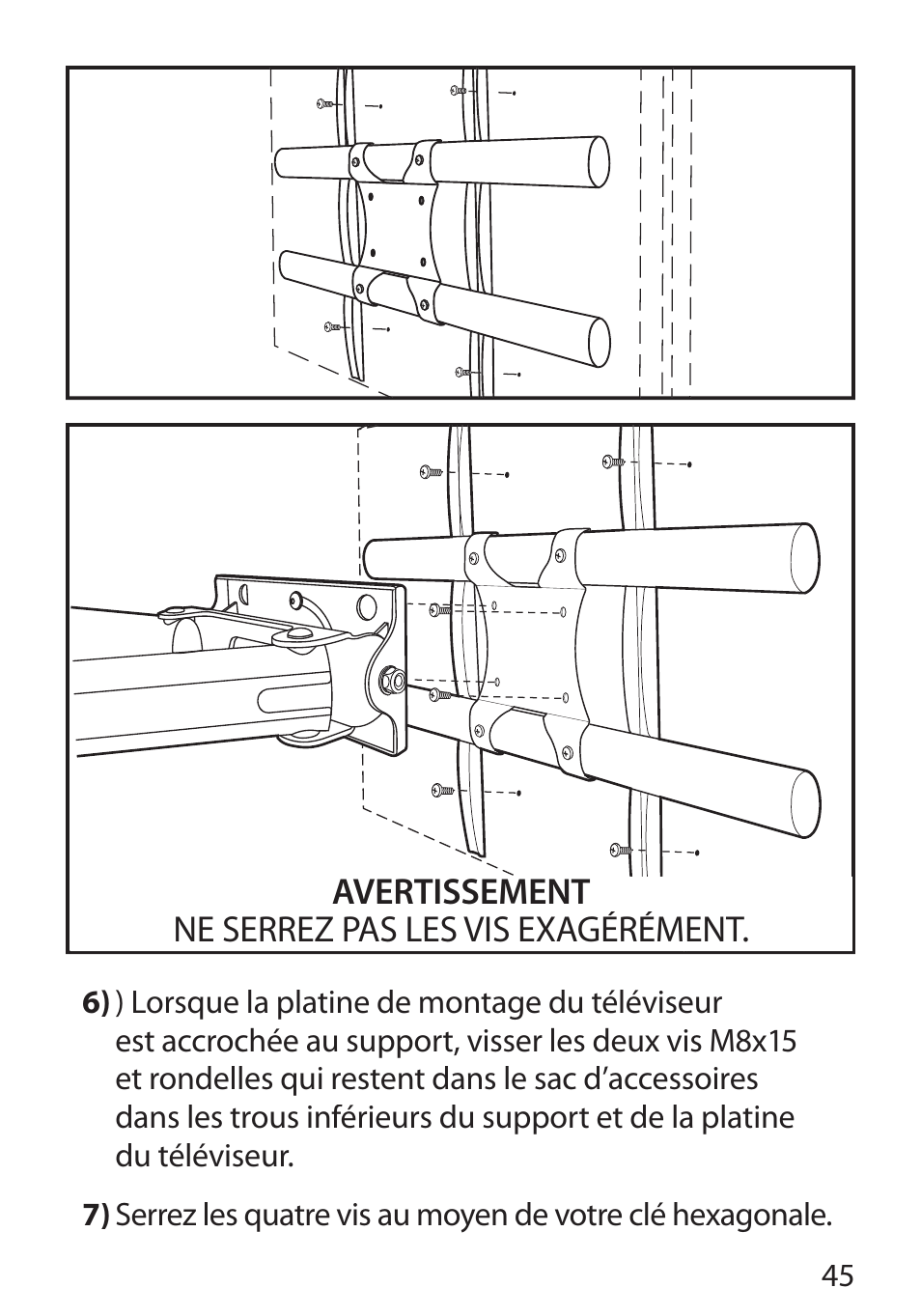 AVERTISSEMENT
NE SERREZ PAS LES VIS EXAGÉRÉMENT.

6) ) Lorsque la platine de montage du téléviseur est accrochée au support, visser les deux vis M8x15 et rondelles qui restent dans le sac d'accessoires dans les trous inférieurs du support et de la platine du téléviseur.

7) Serrez les quatre vis au moyen de votre clé hexagonale.

45